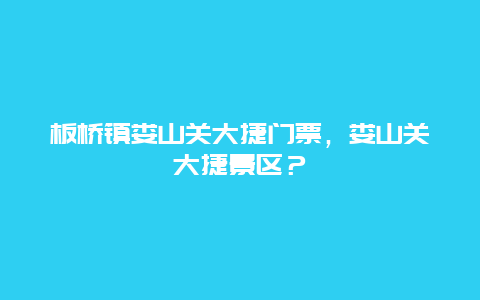 板桥镇娄山关大捷门票，娄山关大捷景区？